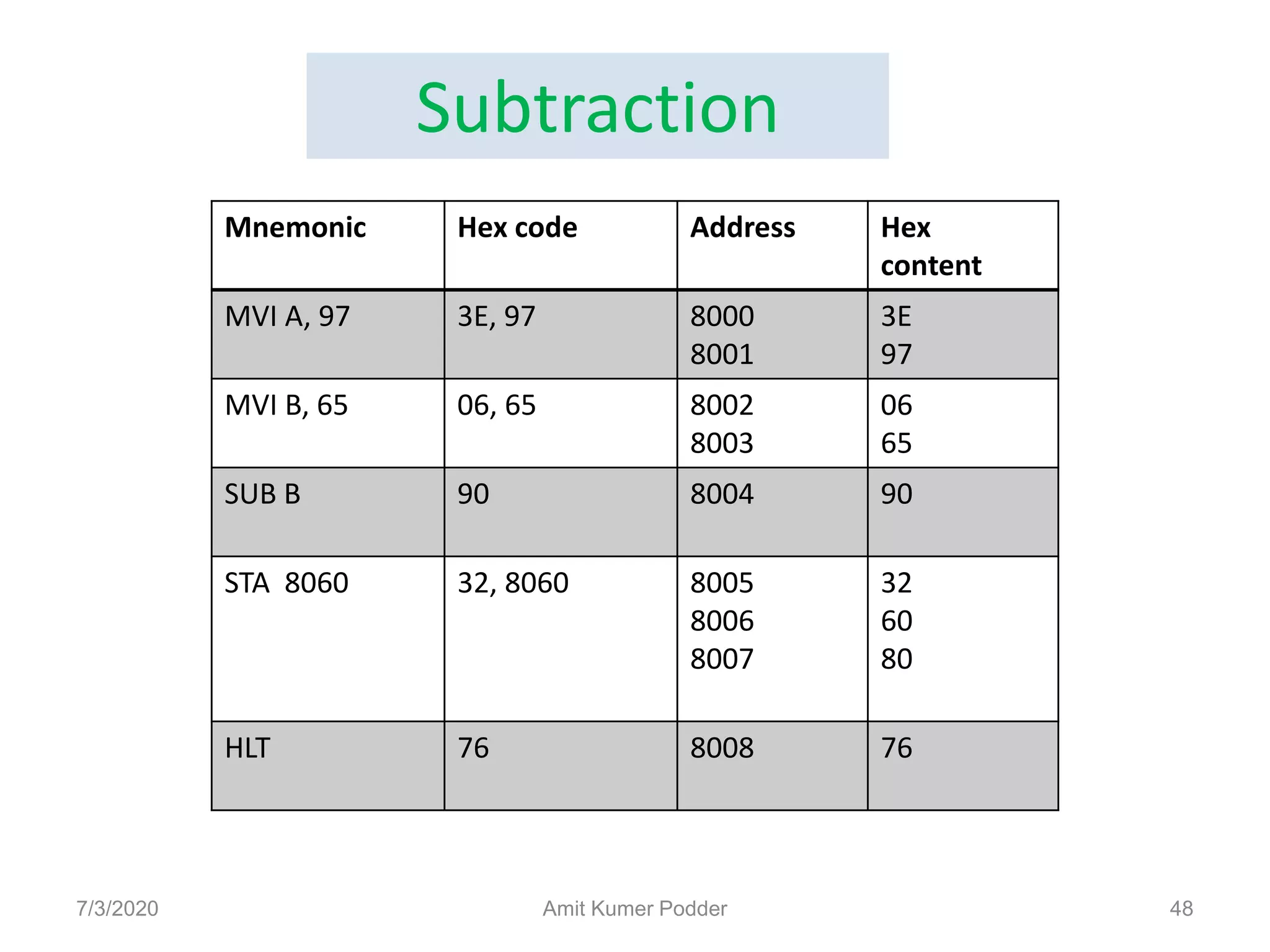 Subtraction

| Mnemonic | Hex code | Address | Hex content |
|---|---|---|---|
| MVI A, 97 | 3E, 97 | 8000 8001 | 3E 97 |
| MVI B, 65 | 06, 65 | 8002 8003 | 06 65 |
| SUB B | 90 | 8004 | 90 |
| STA 8060 | 32, 8060 | 8005 8006 8007 | 32 60 80 |
| HLT | 76 | 8008 | 76 |

7/3/2020 Amit Kumer Podder 48